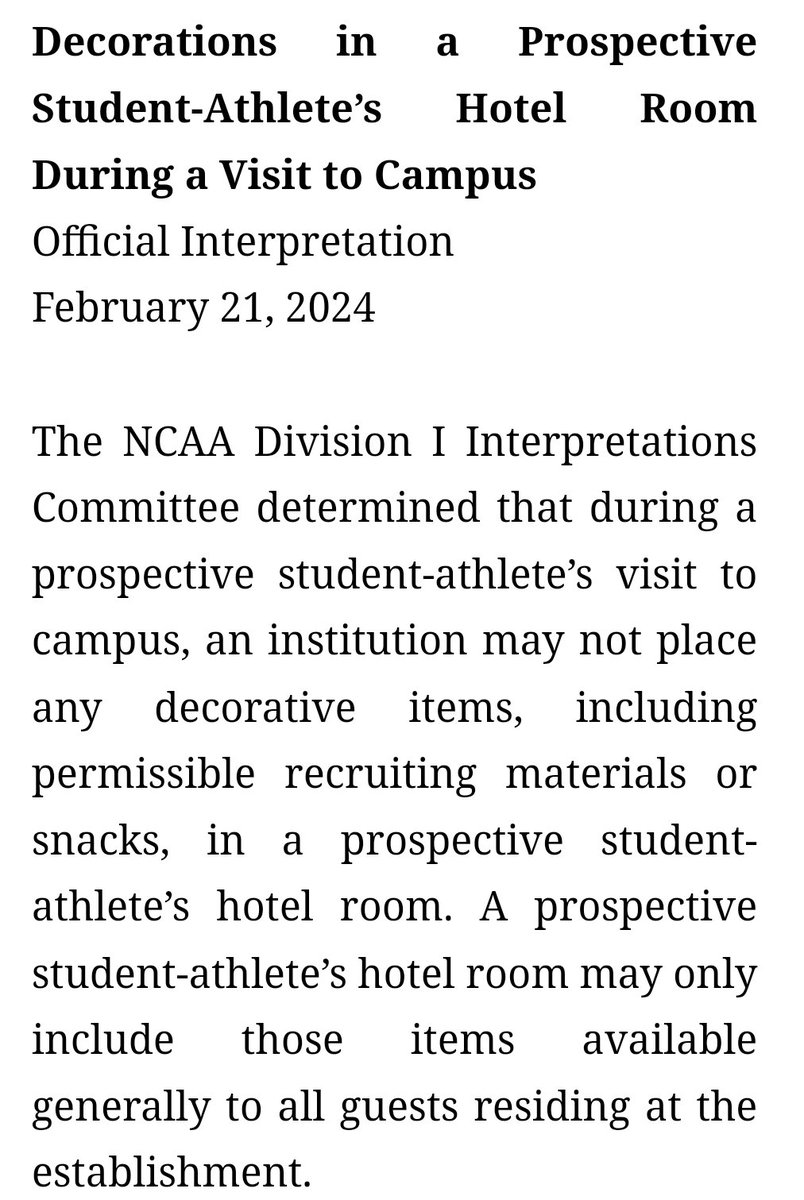 Decorations in a Prospective Student-Athlete's Hotel Room During a Visit to Campus
Official Interpretation
February 21, 2024

The NCAA Division I Interpretations Committee determined that during a prospective student-athlete's visit to campus, an institution may not place any decorative items, including permissible recruiting materials or snacks, in a prospective student-athlete's hotel room. A prospective student-athlete's hotel room may only include those items available generally to all guests residing at the establishment.